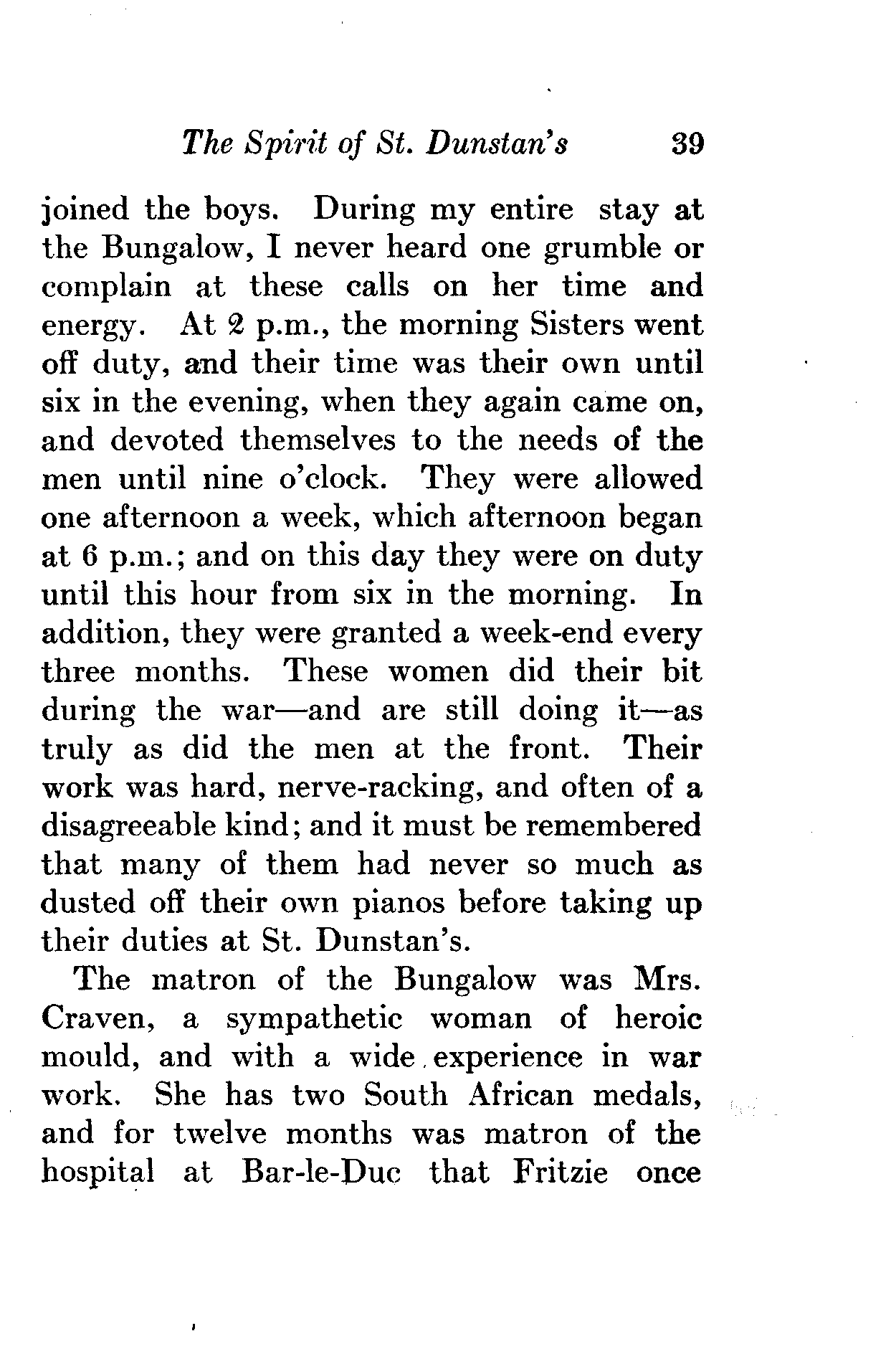 The Spirit of St. Dunstan's 39

joined the boys. During my entire stay at the Bungalow, I never heard one grumble or complain at these calls on her time and energy. At 2 p.m., the morning Sisters went off duty, and their time was their own until six in the evening, when they again came on, and devoted themselves to the needs of the men until nine o'clock. They were allowed one afternoon a week, which afternoon began at 6 p.m.; and on this day they were on duty until this hour from six in the morning. In addition, they were granted a week-end every three months. These women did their bit during the war—and are still doing it—as truly as did the men at the front. Their work was hard, nerve-racking, and often of a disagreeable kind; and it must be remembered that many of them had never so much as dusted off their own pianos before taking up their duties at St. Dunstan's.

The matron of the Bungalow was Mrs. Craven, a sympathetic woman of heroic mould, and with a wide experience in war work. She has two South African medals, and for twelve months was matron of the hospital at Bar-le-Duc that Fritzie once